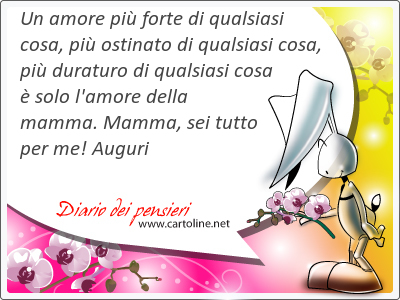 Un amore più forte di qualsiasi cosa, più ostinato di qualsiasi cosa, più duraturo di qualsiasi cosa è solo l'amore della mamma. Mamma, sei tutto per me! Auguri

Diario dei pensieri
www.cartoline.net